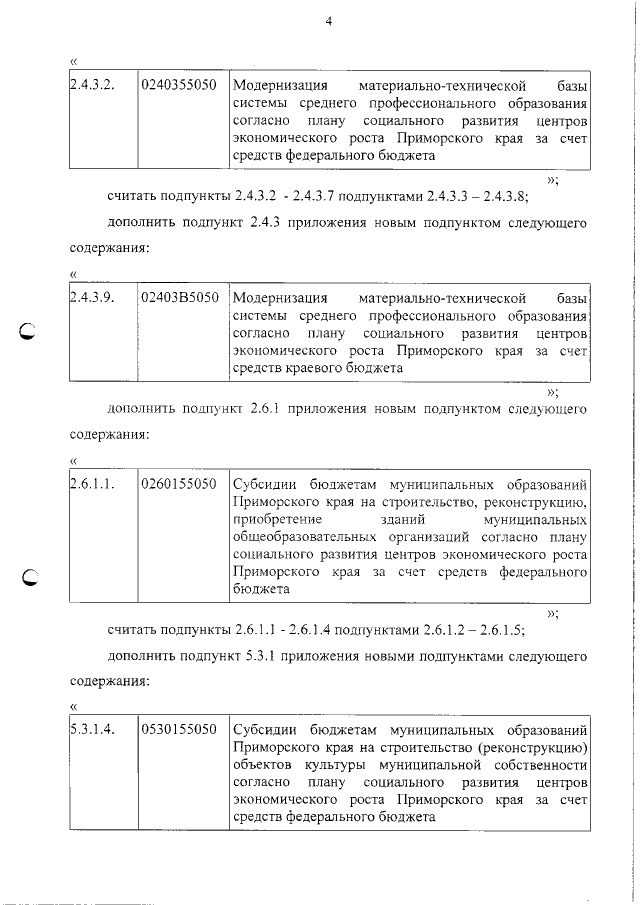 4

«

| 2.4.3.2. | 0240355050 | Модернизация материально-технической базы системы среднего профессионального образования согласно плану социального развития центров экономического роста Приморского края за счет средств федерального бюджета |
|---|---|---|

»;

считать подпункты 2.4.3.2 - 2.4.3.7 подпунктами 2.4.3.3 – 2.4.3.8;

дополнить подпункт 2.4.3 приложения новым подпунктом следующего содержания:

«

| 2.4.3.9. | 02403В5050 | Модернизация материально-технической базы системы среднего профессионального образования согласно плану социального развития центров экономического роста Приморского края за счет средств краевого бюджета |
|---|---|---|

»;

дополнить подпункт 2.6.1 приложения новым подпунктом следующего содержания:

«

| 2.6.1.1. | 0260155050 | Субсидии бюджетам муниципальных образований Приморского края на строительство, реконструкцию, приобретение зданий муниципальных общеобразовательных организаций согласно плану социального развития центров экономического роста Приморского края за счет средств федерального бюджета |
|---|---|---|

»;

считать подпункты 2.6.1.1 - 2.6.1.4 подпунктами 2.6.1.2 – 2.6.1.5;

дополнить подпункт 5.3.1 приложения новыми подпунктами следующего содержания:

«

| 5.3.1.4. | 0530155050 | Субсидии бюджетам муниципальных образований Приморского края на строительство (реконструкцию) объектов культуры муниципальной собственности согласно плану социального развития центров экономического роста Приморского края за счет средств федерального бюджета |
|---|---|---|